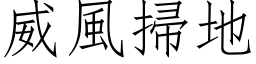 威風掃地